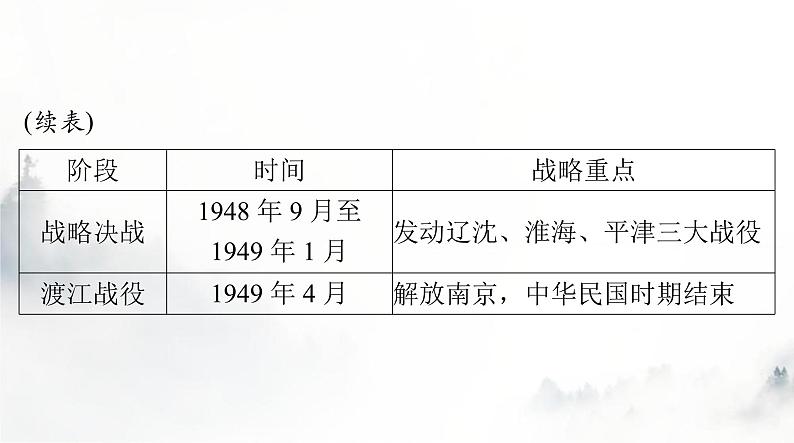 (续表)

| 阶段 | 时间 | 战略重点 |
|---|---|---|
| 战略决战 | 1948 年 9 月至 1949 年 1 月 | 发动辽沈、淮海、平津三大战役 |
| 渡江战役 | 1949 年 4 月 | 解放南京，中华民国时期结束 |